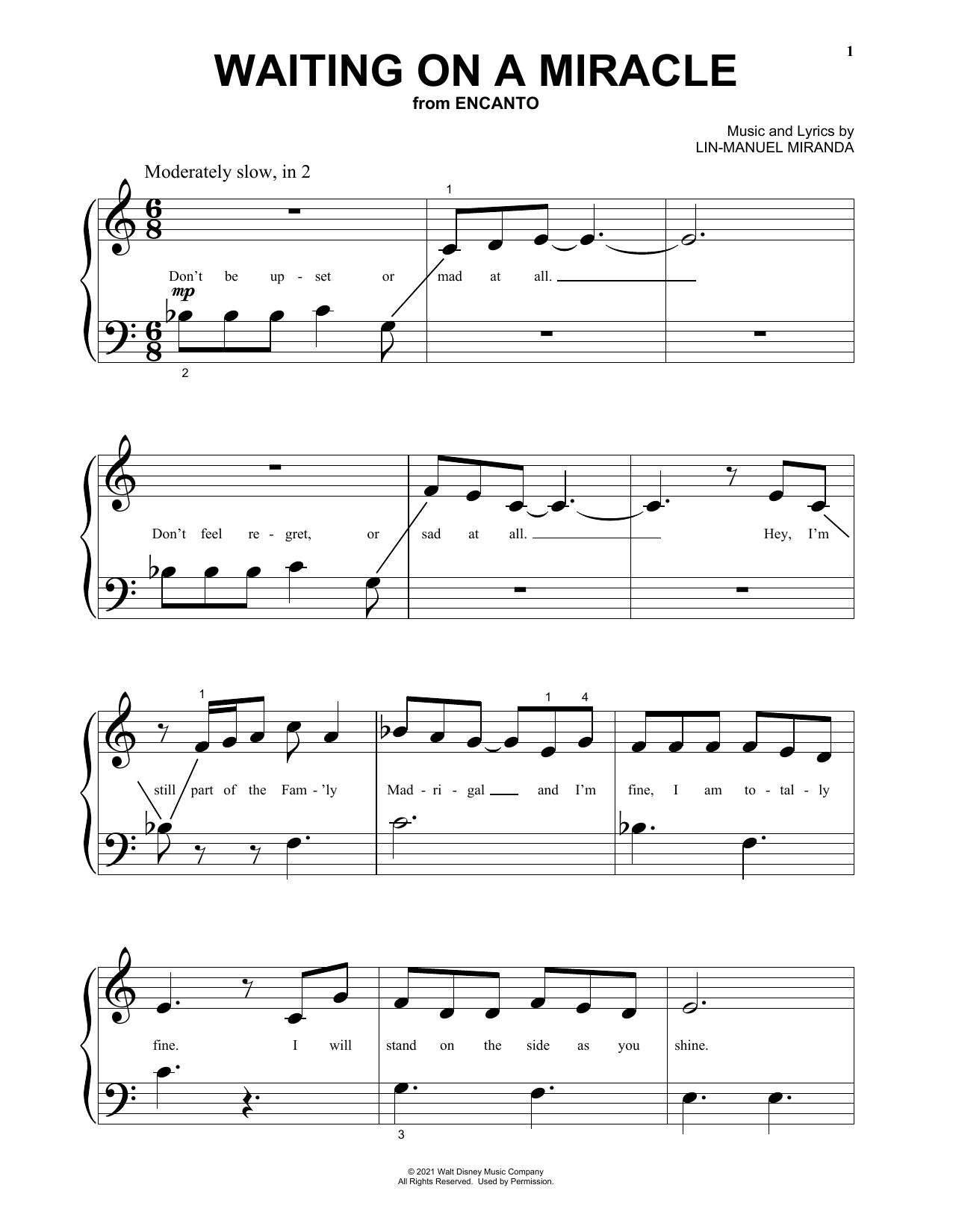 1

WAITING ON A MIRACLE
from ENCANTO

Music and Lyrics by
LIN-MANUEL MIRANDA

Moderately slow, in 2

1

Don't be up - set or mad at all.

mp

2

Don't feel re - gret, or sad at all. Hey, I'm

1 1 4

still part of the Fam - 'ly Mad - ri - gal and I'm fine, I am to - tal - ly

fine. I will stand on the side as you shine.

3

© 2021 Walt Disney Music Company
All Rights Reserved. Used by Permission.